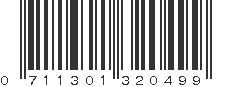 0 711301 320499